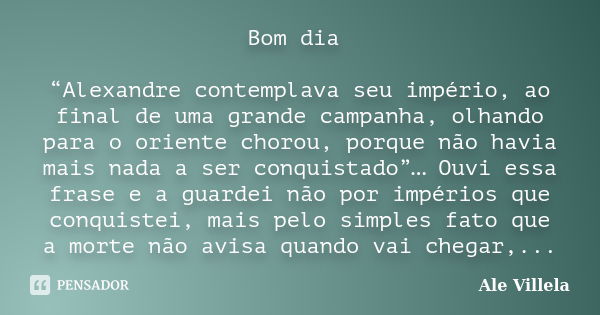 Bom dia

“Alexandre contemplava seu império, ao final de uma grande campanha, olhando para o oriente chorou, porque não havia mais nada a ser conquistado”… Ouvi essa frase e a guardei não por impérios que conquistei, mais pelo simples fato que a morte não avisa quando vai chegar,...

PENSADOR

Ale Villela